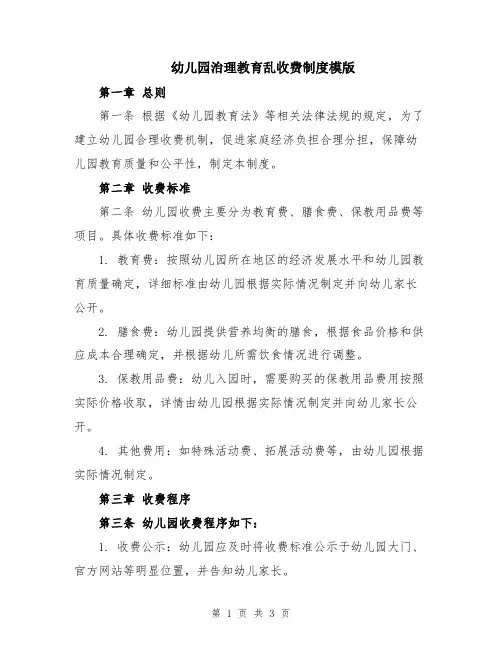 幼儿园治理教育乱收费制度模版

第一章 总则

第一条 根据《幼儿园教育法》等相关法律法规的规定，为了建立幼儿园合理收费机制，促进家庭经济负担合理分担，保障幼儿园教育质量和公平性，制定本制度。

第二章 收费标准

第二条 幼儿园收费主要分为教育费、膳食费、保教用品费等项目。具体收费标准如下：

1. 教育费：按照幼儿园所在地区的经济发展水平和幼儿园教育质量确定，详细标准由幼儿园根据实际情况制定并向幼儿家长公开。

2. 膳食费：幼儿园提供营养均衡的膳食，根据食品价格和供应成本合理确定，并根据幼儿所需饮食情况进行调整。

3. 保教用品费：幼儿入园时，需要购买的保教用品费用按照实际价格收取，详情由幼儿园根据实际情况制定并向幼儿家长公开。

4. 其他费用：如特殊活动费、拓展活动费等，由幼儿园根据实际情况制定。

第三章 收费程序

第三条 幼儿园收费程序如下：

1. 收费公示：幼儿园应及时将收费标准公示于幼儿园大门、官方网站等明显位置，并告知幼儿家长。

第 1 页 共 3 页